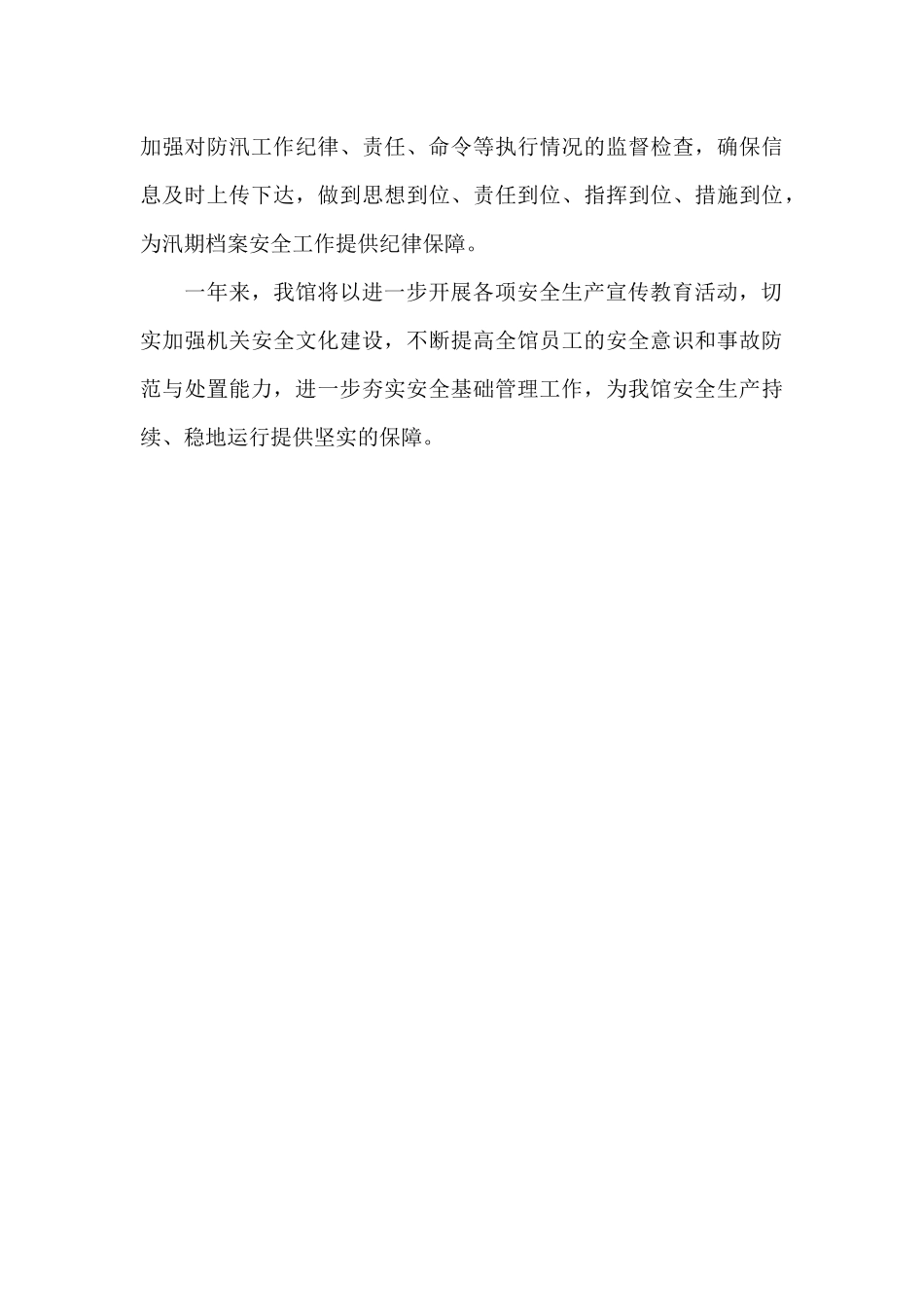 加强对防汛工作纪律、责任、命令等执行情况的监督检查，确保信息及时上传下达，做到思想到位、责任到位、指挥到位、措施到位，为汛期档案安全工作提供纪律保障。

一年来，我馆将以进一步开展各项安全生产宣传教育活动，切实加强机关安全文化建设，不断提高全馆员工的安全意识和事故防范与处置能力，进一步夯实安全基础管理工作，为我馆安全生产持续、稳地运行提供坚实的保障。